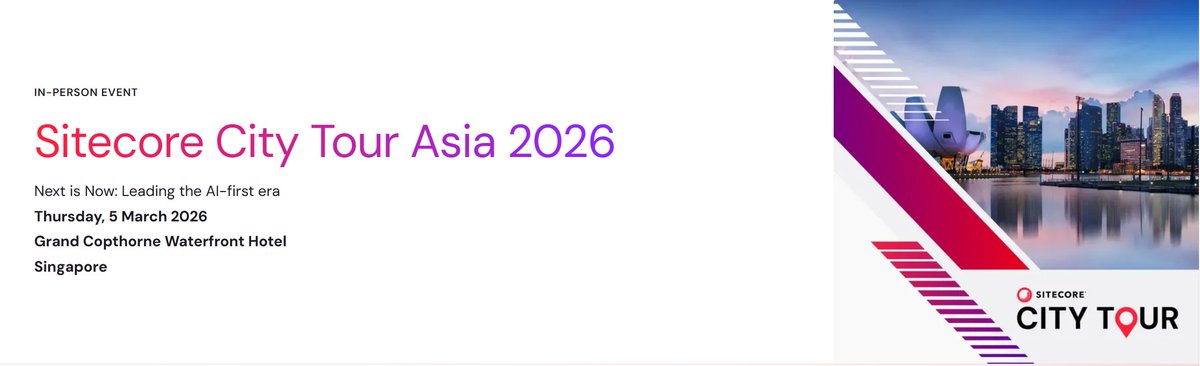 IN-PERSON EVENT

Sitecore City Tour Asia 2026

Next is Now: Leading the AI-first era
Thursday, 5 March 2026
Grand Copthorne Waterfront Hotel
Singapore

SITECORE
CITY TOUR